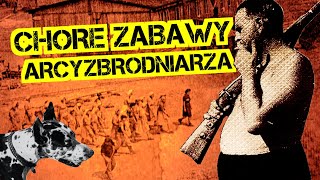 CHORE ZABAWY
ARCYZBRODNIARZA